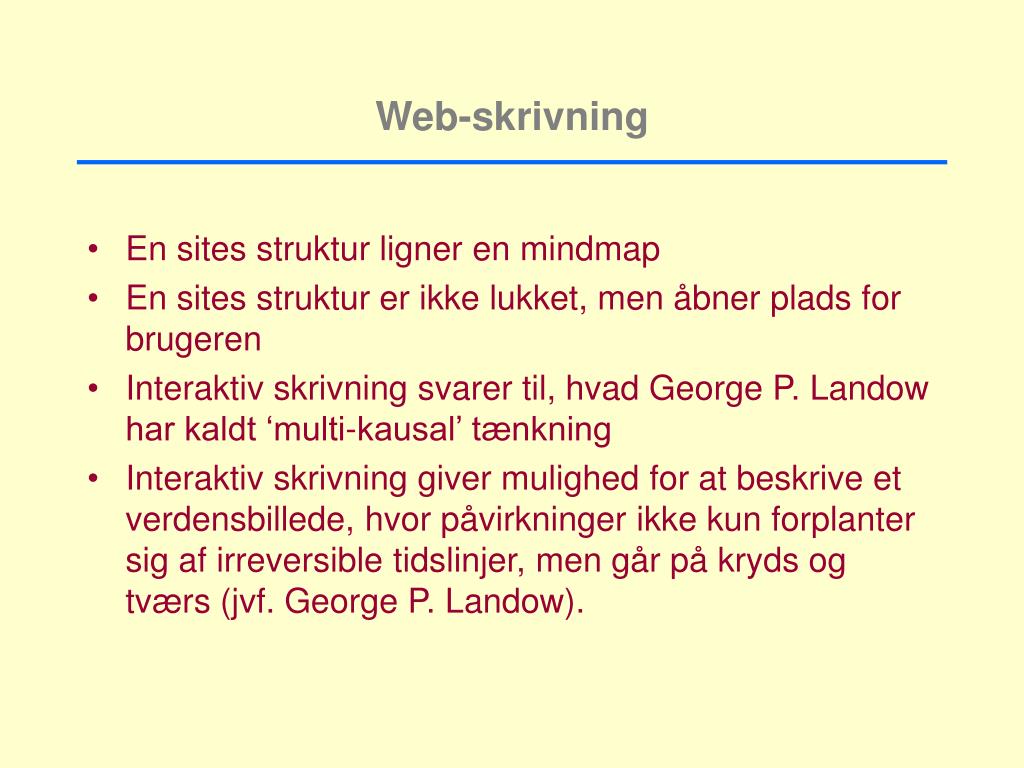 Web-skrivning

• En sites struktur ligner en mindmap
• En sites struktur er ikke lukket, men åbner plads for brugeren
• Interaktiv skrivning svarer til, hvad George P. Landow har kaldt ‘multi-kausal’ tænkning
• Interaktiv skrivning giver mulighed for at beskrive et verdensbillede, hvor påvirkninger ikke kun forplanter sig af irreversible tidslinjer, men går på kryds og tværs (jvf. George P. Landow).